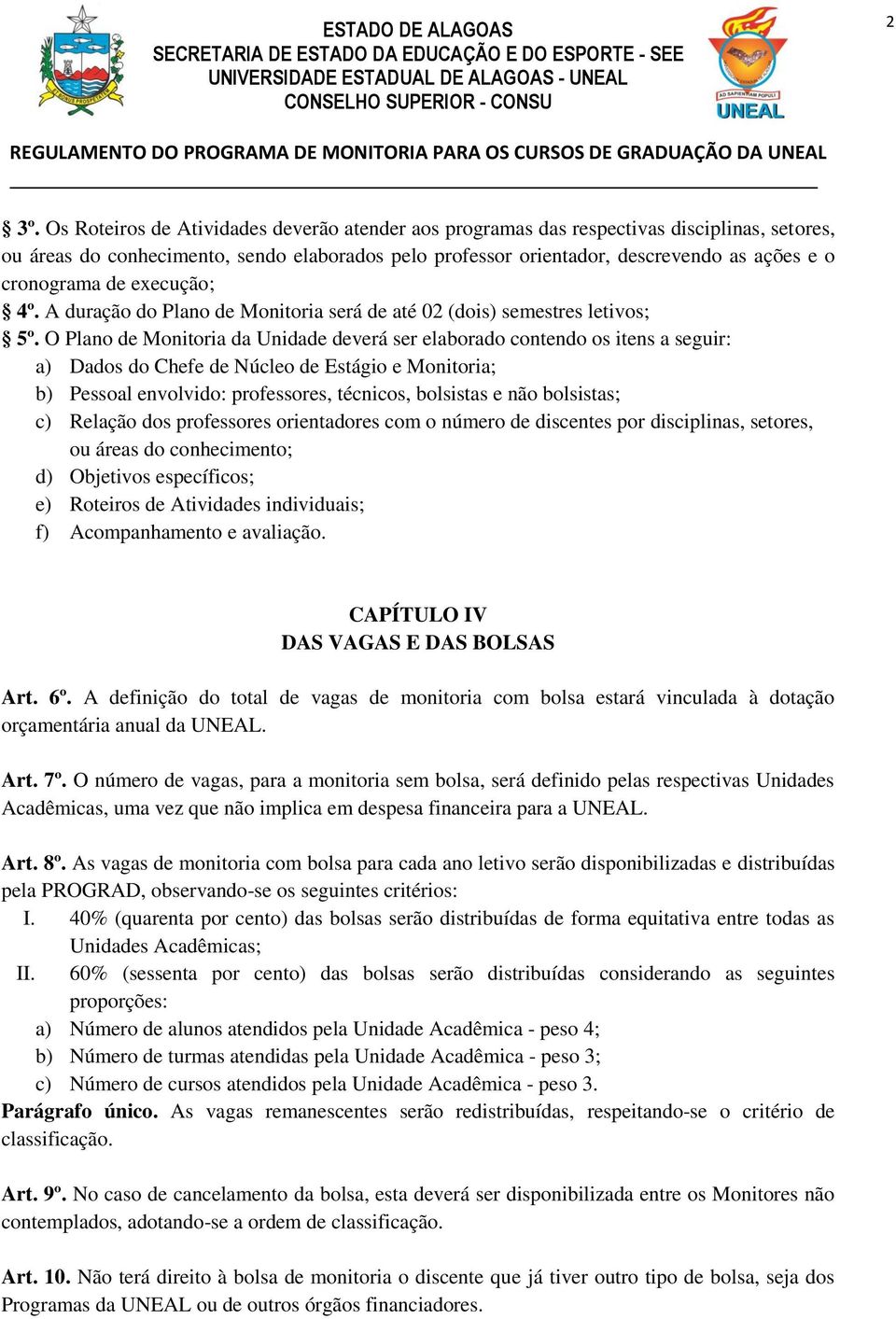 2

ESTADO DE ALAGOAS
SECRETARIA DE ESTADO DA EDUCAÇÃO E DO ESPORTE - SEE
UNIVERSIDADE ESTADUAL DE ALAGOAS - UNEAL
CONSELHO SUPERIOR - CONSU

AD SAPIENTIAM POPULI
UNEAL

REGULAMENTO DO PROGRAMA DE MONITORIA PARA OS CURSOS DE GRADUAÇÃO DA UNEAL

§ 3º. Os Roteiros de Atividades deverão atender aos programas das respectivas disciplinas, setores, ou áreas do conhecimento, sendo elaborados pelo professor orientador, descrevendo as ações e o cronograma de execução;
§ 4º. A duração do Plano de Monitoria será de até 02 (dois) semestres letivos;
§ 5º. O Plano de Monitoria da Unidade deverá ser elaborado contendo os itens a seguir:
a) Dados do Chefe de Núcleo de Estágio e Monitoria;
b) Pessoal envolvido: professores, técnicos, bolsistas e não bolsistas;
c) Relação dos professores orientadores com o número de discentes por disciplinas, setores, ou áreas do conhecimento;
d) Objetivos específicos;
e) Roteiros de Atividades individuais;
f) Acompanhamento e avaliação.

CAPÍTULO IV
DAS VAGAS E DAS BOLSAS

Art. 6º. A definição do total de vagas de monitoria com bolsa estará vinculada à dotação orçamentária anual da UNEAL.

Art. 7º. O número de vagas, para a monitoria sem bolsa, será definido pelas respectivas Unidades Acadêmicas, uma vez que não implica em despesa financeira para a UNEAL.

Art. 8º. As vagas de monitoria com bolsa para cada ano letivo serão disponibilizadas e distribuídas pela PROGRAD, observando-se os seguintes critérios:
I. 40% (quarenta por cento) das bolsas serão distribuídas de forma equitativa entre todas as Unidades Acadêmicas;
II. 60% (sessenta por cento) das bolsas serão distribuídas considerando as seguintes proporções:
a) Número de alunos atendidos pela Unidade Acadêmica - peso 4;
b) Número de turmas atendidas pela Unidade Acadêmica - peso 3;
c) Número de cursos atendidos pela Unidade Acadêmica - peso 3.
Parágrafo único. As vagas remanescentes serão redistribuídas, respeitando-se o critério de classificação.

Art. 9º. No caso de cancelamento da bolsa, esta deverá ser disponibilizada entre os Monitores não contemplados, adotando-se a ordem de classificação.

Art. 10. Não terá direito à bolsa de monitoria o discente que já tiver outro tipo de bolsa, seja dos Programas da UNEAL ou de outros órgãos financiadores.